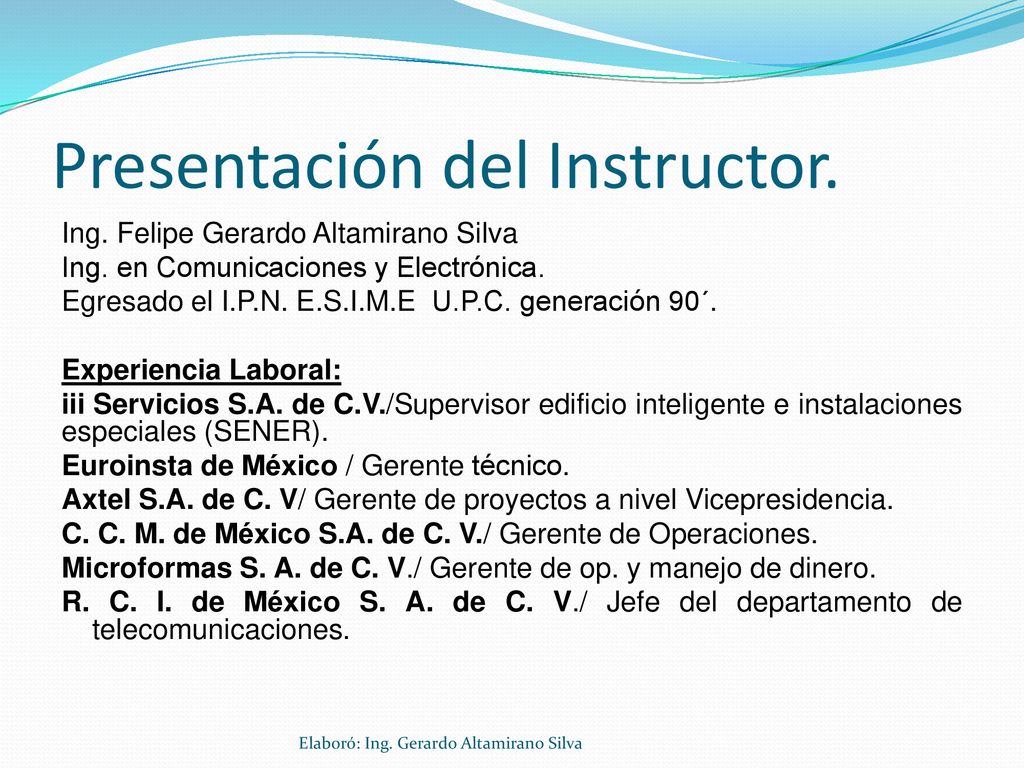 Presentación del Instructor.

Ing. Felipe Gerardo Altamirano Silva
Ing. en Comunicaciones y Electrónica.
Egresado el I.P.N. E.S.I.M.E U.P.C. generación 90´.

Experiencia Laboral:
iii Servicios S.A. de C.V./Supervisor edificio inteligente e instalaciones especiales (SENER).
Euroinsta de México / Gerente técnico.
Axtel S.A. de C. V/ Gerente de proyectos a nivel Vicepresidencia.
C. C. M. de México S.A. de C. V./ Gerente de Operaciones.
Microformas S. A. de C. V./ Gerente de op. y manejo de dinero.
R. C. I. de México S. A. de C. V./ Jefe del departamento de telecomunicaciones.

Elaboró: Ing. Gerardo Altamirano Silva